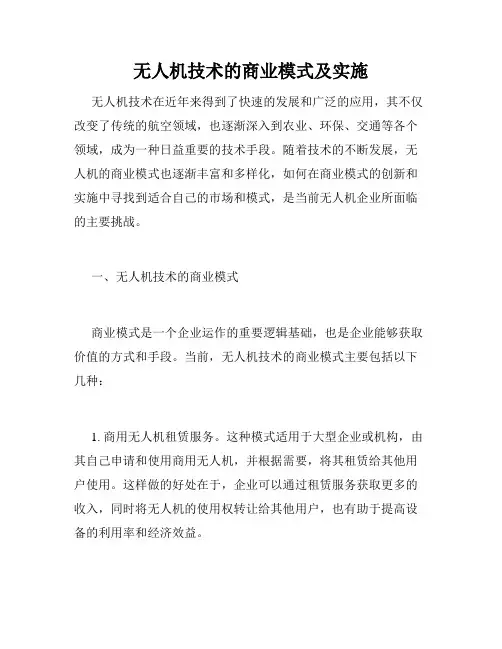 无人机技术的商业模式及实施

无人机技术在近年来得到了快速的发展和广泛的应用，其不仅改变了传统的航空领域，也逐渐深入到农业、环保、交通等各个领域，成为一种日益重要的技术手段。随着技术的不断发展，无人机的商业模式也逐渐丰富和多样化，如何在商业模式的创新和实施中寻找到适合自己的市场和模式，是当前无人机企业所面临的主要挑战。

一、无人机技术的商业模式

商业模式是一个企业运作的重要逻辑基础，也是企业能够获取价值的方式和手段。当前，无人机技术的商业模式主要包括以下几种：

1. 商用无人机租赁服务。这种模式适用于大型企业或机构，由其自己申请和使用商用无人机，并根据需要，将其租赁给其他用户使用。这样做的好处在于，企业可以通过租赁服务获取更多的收入，同时将无人机的使用权转让给其他用户，也有助于提高设备的利用率和经济效益。